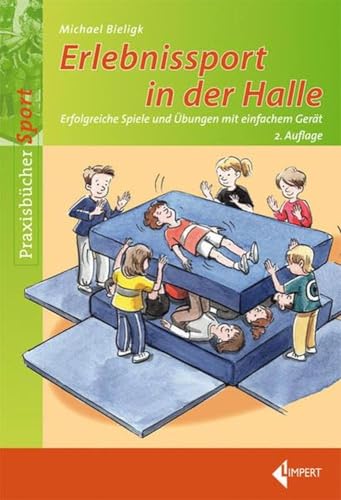 Praxisbücher Sport

Michael Bieligk

Erlebnissport in der Halle

Erfolgreiche Spiele und Übungen mit einfachem Gerät

2. Auflage

LIMPERT